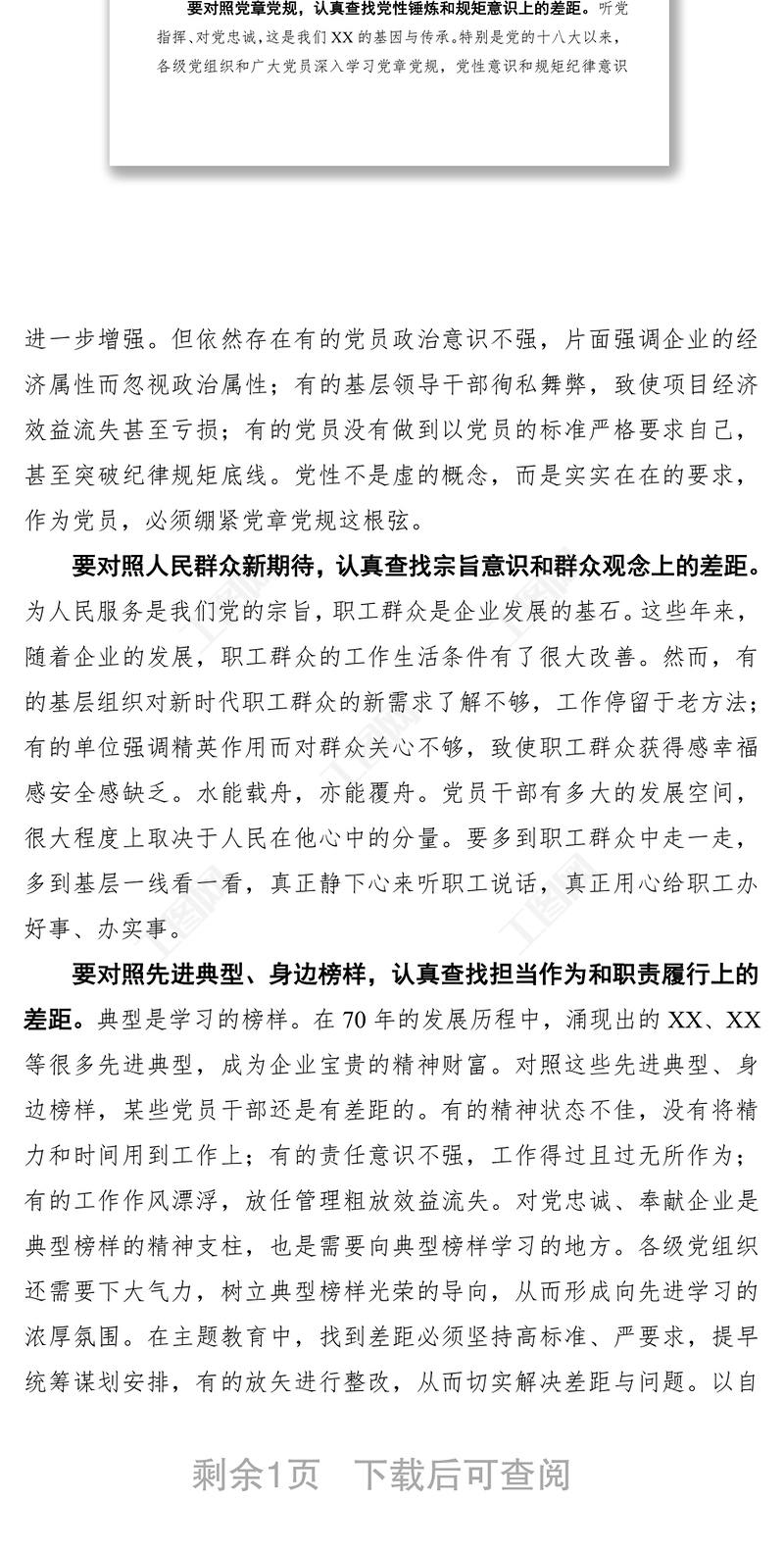 要对照党章党规，认真查找党性锤炼和规矩意识上的差距。听党指挥、对党忠诚，这是我们XX的基因与传承。特别是党的十八大以来，各级党组织和广大党员深入学习党章党规，党性意识和规矩纪律意识

进一步增强。但依然存在有的党员政治意识不强，片面强调企业的经济属性而忽视政治属性；有的基层领导干部徇私舞弊，致使项目经济效益流失甚至亏损；有的党员没有做到以党员的标准严格要求自己，甚至突破纪律规矩底线。党性不是虚的概念，而是实实在在的要求，作为党员，必须绷紧党章党规这根弦。

要对照人民群众新期待，认真查找宗旨意识和群众观念上的差距。为人民服务是我们党的宗旨，职工群众是企业发展的基石。这些年来，随着企业的发展，职工群众的工作生活条件有了很大改善。然而，有的基层组织对新时代职工群众的新需求了解不够，工作停留于老方法；有的单位强调精英作用而对群众关心不够，致使职工群众获得感幸福感安全感缺乏。水能载舟，亦能覆舟。党员干部有多大的发展空间，很大程度上取决于人民在他心中的分量。要多到职工群众中走一走，多到基层一线看一看，真正静下心来听职工说话，真正用心给职工办好事、办实事。

要对照先进典型、身边榜样，认真查找担当作为和职责履行上的差距。典型是学习的榜样。在70年的发展历程中，涌现出的XX、XX等很多先进典型，成为企业宝贵的精神财富。对照这些先进典型、身边榜样，某些党员干部还是有差距的。有的精神状态不佳，没有将精力和时间用到工作上；有的责任意识不强，工作得过且过无所作为；有的工作作风漂浮，放任管理粗放效益流失。对党忠诚、奉献企业是典型榜样的精神支柱，也是需要向典型榜样学习的地方。各级党组织还需要下大气力，树立典型榜样光荣的导向，从而形成向先进学习的浓厚氛围。在主题教育中，找到差距必须坚持高标准、严要求，提早统筹谋划安排，有的放矢进行整改，从而切实解决差距与问题。以自

剩余1页　下载后可查阅